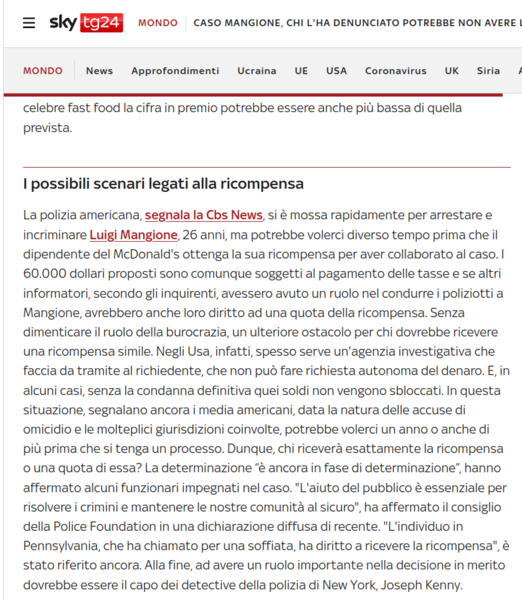 sky tg24 MONDO CASO MANGIONE, CHI L'HA DENUNCIATO POTREBBE NON AVERE L

MONDO News Approfondimenti Ucraina UE USA Coronavirus UK Siria

celebre fast food la cifra in premio potrebbe essere anche più bassa di quella prevista.

I possibili scenari legati alla ricompensa

La polizia americana, segnala la Cbs News, si è mossa rapidamente per arrestare e incriminare Luigi Mangione, 26 anni, ma potrebbe volerci diverso tempo prima che il dipendente del McDonald's ottenga la sua ricompensa per aver collaborato al caso. I 60.000 dollari proposti sono comunque soggetti al pagamento delle tasse e se altri informatori, secondo gli inquirenti, avessero avuto un ruolo nel condurre i poliziotti a Mangione, avrebbero anche loro diritto ad una quota della ricompensa. Senza dimenticare il ruolo della burocrazia, un ulteriore ostacolo per chi dovrebbe ricevere una ricompensa simile. Negli Usa, infatti, spesso serve un'agenzia investigativa che faccia da tramite al richiedente, che non può fare richiesta autonoma del denaro. E, in alcuni casi, senza la condanna definitiva quei soldi non vengono sbloccati. In questa situazione, segnalano ancora i media americani, data la natura delle accuse di omicidio e le molteplici giurisdizioni coinvolte, potrebbe volerci un anno o anche di più prima che si tenga un processo. Dunque, chi riceverà esattamente la ricompensa o una quota di essa? La determinazione "è ancora in fase di determinazione", hanno affermato alcuni funzionari impegnati nel caso. "L'aiuto del pubblico è essenziale per risolvere i crimini e mantenere le nostre comunità al sicuro", ha affermato il consiglio della Police Foundation in una dichiarazione diffusa di recente. "L'individuo in Pennsylvania, che ha chiamato per una soffiata, ha diritto a ricevere la ricompensa", è stato riferito ancora. Alla fine, ad avere un ruolo importante nella decisione in merito dovrebbe essere il capo dei detective della polizia di New York, Joseph Kenny.